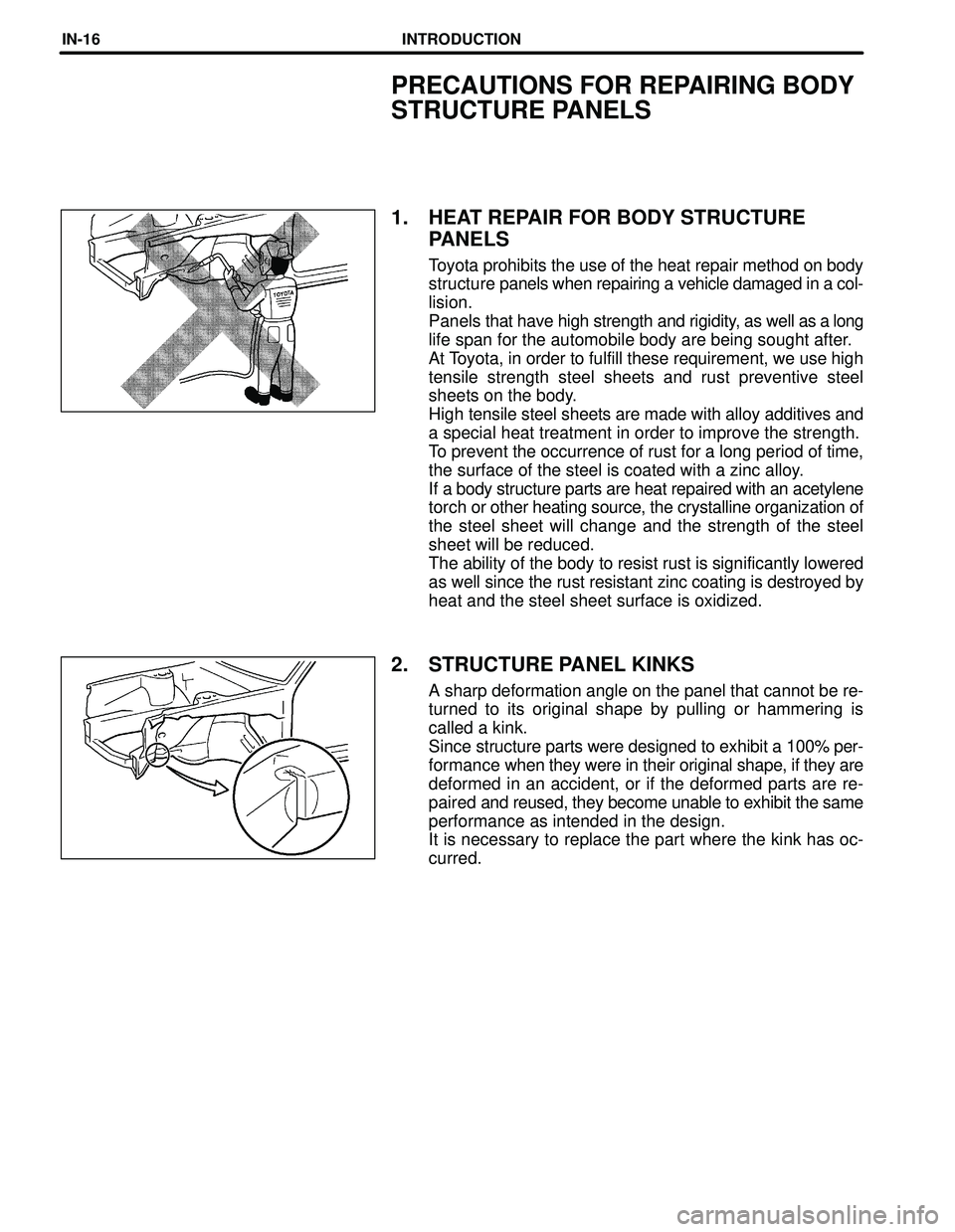 IN-16 INTRODUCTION

PRECAUTIONS FOR REPAIRING BODY STRUCTURE PANELS

TOYOTA

1. HEAT REPAIR FOR BODY STRUCTURE PANELS

Toyota prohibits the use of the heat repair method on body structure panels when repairing a vehicle damaged in a collision.
Panels that have high strength and rigidity, as well as a long life span for the automobile body are being sought after.
At Toyota, in order to fulfill these requirement, we use high tensile strength steel sheets and rust preventive steel sheets on the body.
High tensile steel sheets are made with alloy additives and a special heat treatment in order to improve the strength.
To prevent the occurrence of rust for a long period of time, the surface of the steel is coated with a zinc alloy.
If a body structure parts are heat repaired with an acetylene torch or other heating source, the crystalline organization of the steel sheet will change and the strength of the steel sheet will be reduced.
The ability of the body to resist rust is significantly lowered as well since the rust resistant zinc coating is destroyed by heat and the steel sheet surface is oxidized.

2. STRUCTURE PANEL KINKS

A sharp deformation angle on the panel that cannot be returned to its original shape by pulling or hammering is called a kink.
Since structure parts were designed to exhibit a 100% performance when they were in their original shape, if they are deformed in an accident, or if the deformed parts are repaired and reused, they become unable to exhibit the same performance as intended in the design.
It is necessary to replace the part where the kink has occurred.

carmanualsonline.info